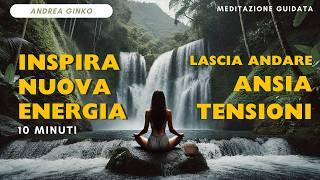 ANDREA GINKO

MEDITAZIONE GUIDATA

INSPIRA NUOVA ENERGIA

10 MINUTI

LASCIA ANDARE ANSIA TENSIONI